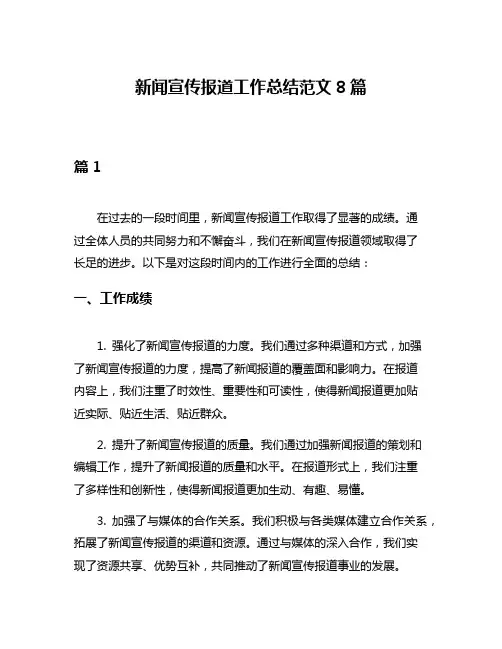 新闻宣传报道工作总结范文 8 篇

篇 1

在过去的一段时间里，新闻宣传报道工作取得了显著的成绩。通过全体人员的共同努力和不懈奋斗，我们在新闻宣传报道领域取得了长足的进步。以下是对这段时间内的工作进行全面的总结：

一、工作成绩

1. 强化了新闻宣传报道的力度。我们通过多种渠道和方式，加强了新闻宣传报道的力度，提高了新闻报道的覆盖面和影响力。在报道内容上，我们注重了时效性、重要性和可读性，使得新闻报道更加贴近实际、贴近生活、贴近群众。

2. 提升了新闻宣传报道的质量。我们通过加强新闻报道的策划和编辑工作，提升了新闻报道的质量和水平。在报道形式上，我们注重了多样性和创新性，使得新闻报道更加生动、有趣、易懂。

3. 加强了与媒体的合作关系。我们积极与各类媒体建立合作关系，拓展了新闻宣传报道的渠道和资源。通过与媒体的深入合作，我们实现了资源共享、优势互补，共同推动了新闻宣传报道事业的发展。